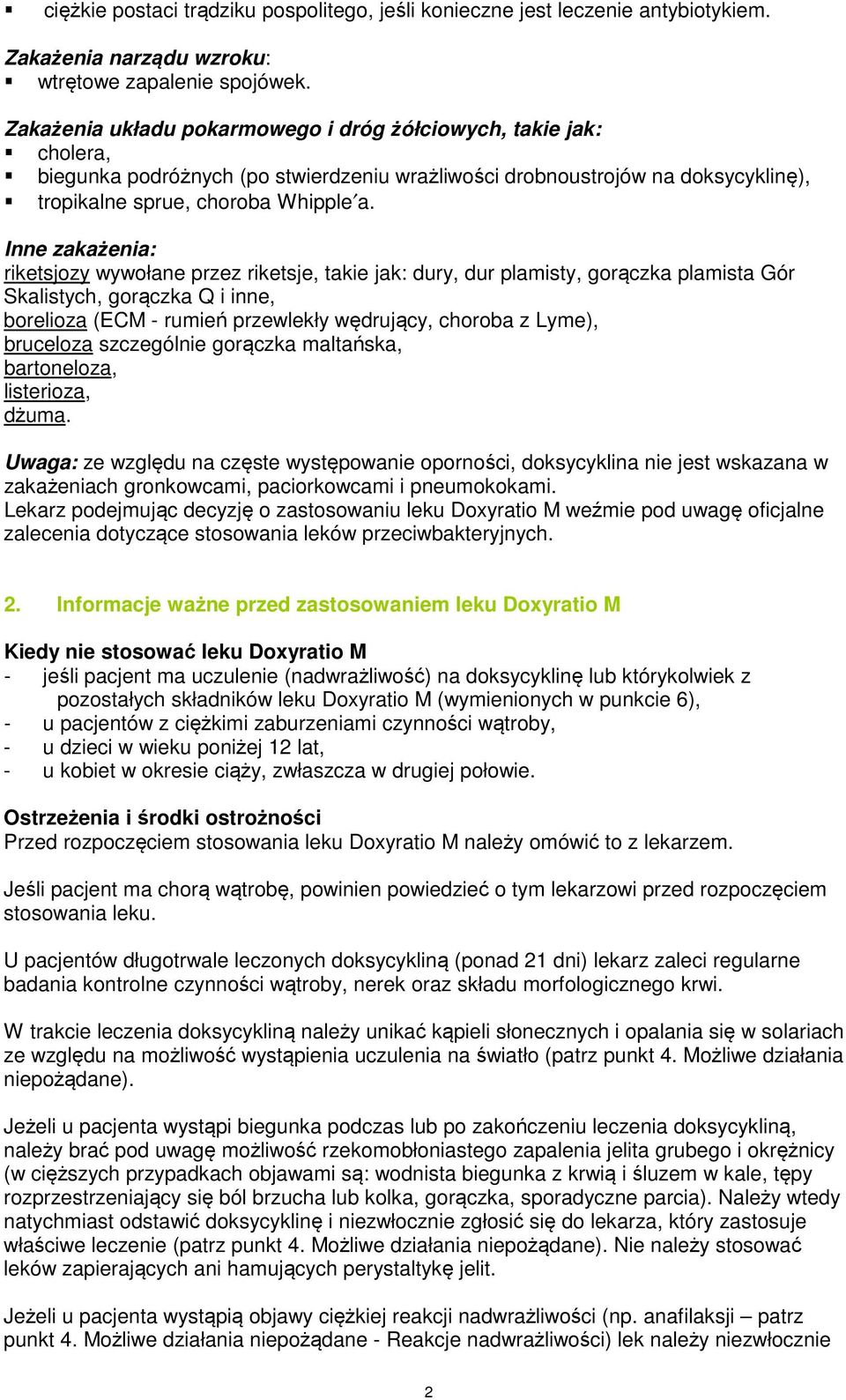 ▪ ciężkie postaci trądziku pospolitego, jeśli konieczne jest leczenie antybiotykiem.

Zakażenia narządu wzroku:
▪ wtrętowe zapalenie spojówek.

Zakażenia układu pokarmowego i dróg żółciowych, takie jak:
▪ cholera,
▪ biegunka podróżnych (po stwierdzeniu wrażliwości drobnoustrojów na doksycyklinę),
▪ tropikalne sprue, choroba Whipple´a.

Inne zakażenia:
riketsjozy wywołane przez riketsje, takie jak: dury, dur plamisty, gorączka plamista Gór Skalistych, gorączka Q i inne,
borelioza (ECM - rumień przewlekły wędrujący, choroba z Lyme),
bruceloza szczególnie gorączka maltańska,
bartoneloza,
listerioza,
dżuma.

Uwaga: ze względu na częste występowanie oporności, doksycyklina nie jest wskazana w zakażeniach gronkowcami, paciorkowcami i pneumokokami.
Lekarz podejmując decyzję o zastosowaniu leku Doxyratio M weźmie pod uwagę oficjalne zalecenia dotyczące stosowania leków przeciwbakteryjnych.

2. Informacje ważne przed zastosowaniem leku Doxyratio M

Kiedy nie stosować leku Doxyratio M
- jeśli pacjent ma uczulenie (nadwrażliwość) na doksycyklinę lub którykolwiek z pozostałych składników leku Doxyratio M (wymienionych w punkcie 6),
- u pacjentów z ciężkimi zaburzeniami czynności wątroby,
- u dzieci w wieku poniżej 12 lat,
- u kobiet w okresie ciąży, zwłaszcza w drugiej połowie.

Ostrzeżenia i środki ostrożności
Przed rozpoczęciem stosowania leku Doxyratio M należy omówić to z lekarzem.

Jeśli pacjent ma chorą wątrobę, powinien powiedzieć o tym lekarzowi przed rozpoczęciem stosowania leku.

U pacjentów długotrwale leczonych doksycykliną (ponad 21 dni) lekarz zaleci regularne badania kontrolne czynności wątroby, nerek oraz składu morfologicznego krwi.

W trakcie leczenia doksycykliną należy unikać kąpieli słonecznych i opalania się w solariach ze względu na możliwość wystąpienia uczulenia na światło (patrz punkt 4. Możliwe działania niepożądane).

Jeżeli u pacjenta wystąpi biegunka podczas lub po zakończeniu leczenia doksycykliną, należy brać pod uwagę możliwość rzekomobłoniastego zapalenia jelita grubego i okrężnicy (w cięższych przypadkach objawami są: wodnista biegunka z krwią i śluzem w kale, tępy rozprzestrzeniający się ból brzucha lub kolka, gorączka, sporadyczne parcia). Należy wtedy natychmiast odstawić doksycyklinę i niezwłocznie zgłosić się do lekarza, który zastosuje właściwe leczenie (patrz punkt 4. Możliwe działania niepożądane). Nie należy stosować leków zapierających ani hamujących perystaltykę jelit.

Jeżeli u pacjenta wystąpią objawy ciężkiej reakcji nadwrażliwości (np. anafilaksji – patrz punkt 4. Możliwe działania niepożądane - Reakcje nadwrażliwości) lek należy niezwłocznie

2